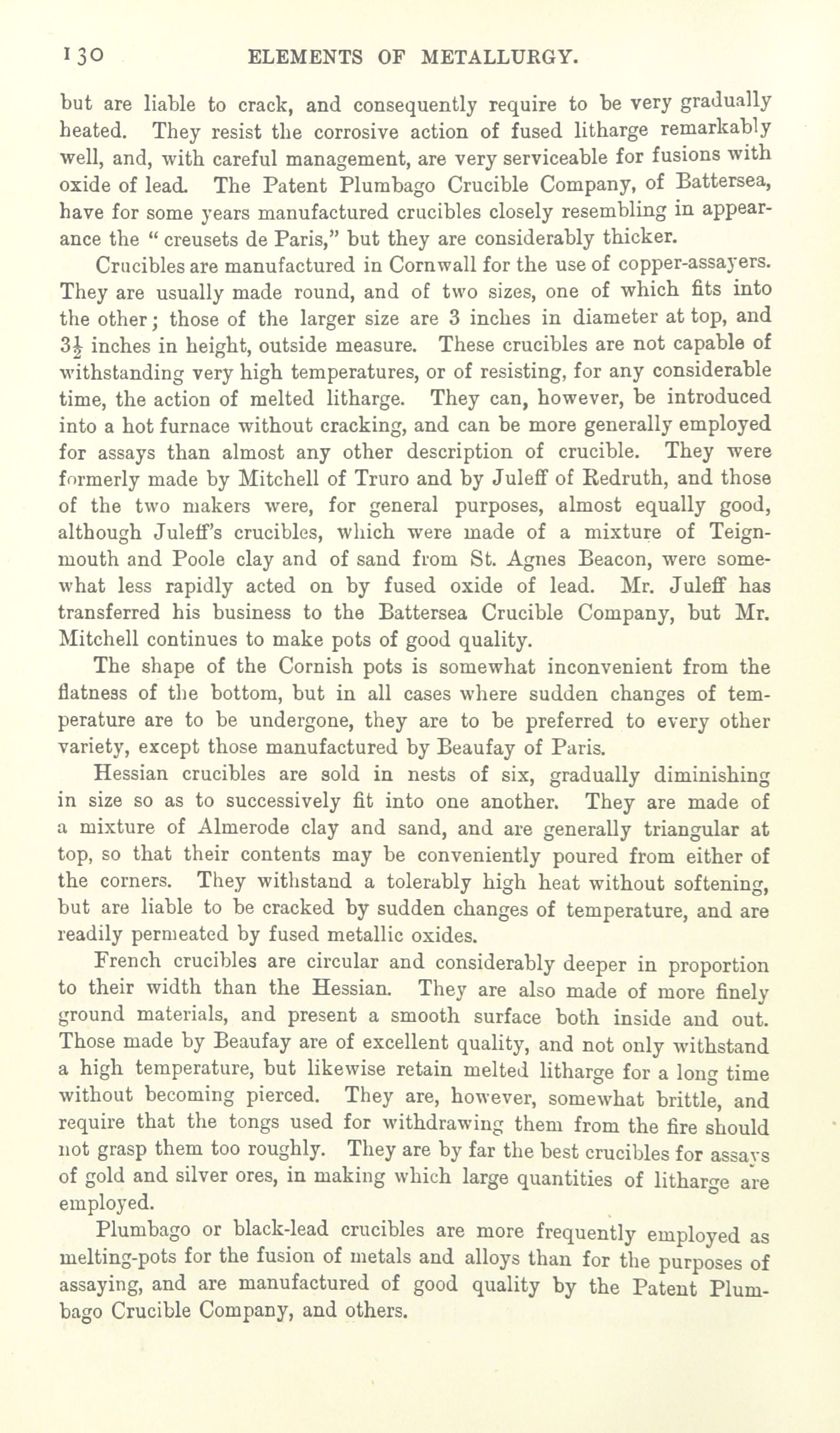 130 ELEMENTS OF METALLURGY.

but are liable to crack, and consequently require to be very gradually heated. They resist the corrosive action of fused litharge remarkably well, and, with careful management, are very serviceable for fusions with oxide of lead. The Patent Plumbago Crucible Company, of Battersea, have for some years manufactured crucibles closely resembling in appearance the " creusets de Paris," but they are considerably thicker.

Crucibles are manufactured in Cornwall for the use of copper-assayers. They are usually made round, and of two sizes, one of which fits into the other; those of the larger size are 3 inches in diameter at top, and $3\frac{1}{2}$ inches in height, outside measure. These crucibles are not capable of withstanding very high temperatures, or of resisting, for any considerable time, the action of melted litharge. They can, however, be introduced into a hot furnace without cracking, and can be more generally employed for assays than almost any other description of crucible. They were formerly made by Mitchell of Truro and by Juleff of Redruth, and those of the two makers were, for general purposes, almost equally good, although Juleff's crucibles, which were made of a mixture of Teignmouth and Poole clay and of sand from St. Agnes Beacon, were somewhat less rapidly acted on by fused oxide of lead. Mr. Juleff has transferred his business to the Battersea Crucible Company, but Mr. Mitchell continues to make pots of good quality.

The shape of the Cornish pots is somewhat inconvenient from the flatness of the bottom, but in all cases where sudden changes of temperature are to be undergone, they are to be preferred to every other variety, except those manufactured by Beaufay of Paris.

Hessian crucibles are sold in nests of six, gradually diminishing in size so as to successively fit into one another. They are made of a mixture of Almerode clay and sand, and are generally triangular at top, so that their contents may be conveniently poured from either of the corners. They withstand a tolerably high heat without softening, but are liable to be cracked by sudden changes of temperature, and are readily permeated by fused metallic oxides.

French crucibles are circular and considerably deeper in proportion to their width than the Hessian. They are also made of more finely ground materials, and present a smooth surface both inside and out. Those made by Beaufay are of excellent quality, and not only withstand a high temperature, but likewise retain melted litharge for a long time without becoming pierced. They are, however, somewhat brittle, and require that the tongs used for withdrawing them from the fire should not grasp them too roughly. They are by far the best crucibles for assays of gold and silver ores, in making which large quantities of litharge are employed.

Plumbago or black-lead crucibles are more frequently employed as melting-pots for the fusion of metals and alloys than for the purposes of assaying, and are manufactured of good quality by the Patent Plumbago Crucible Company, and others.